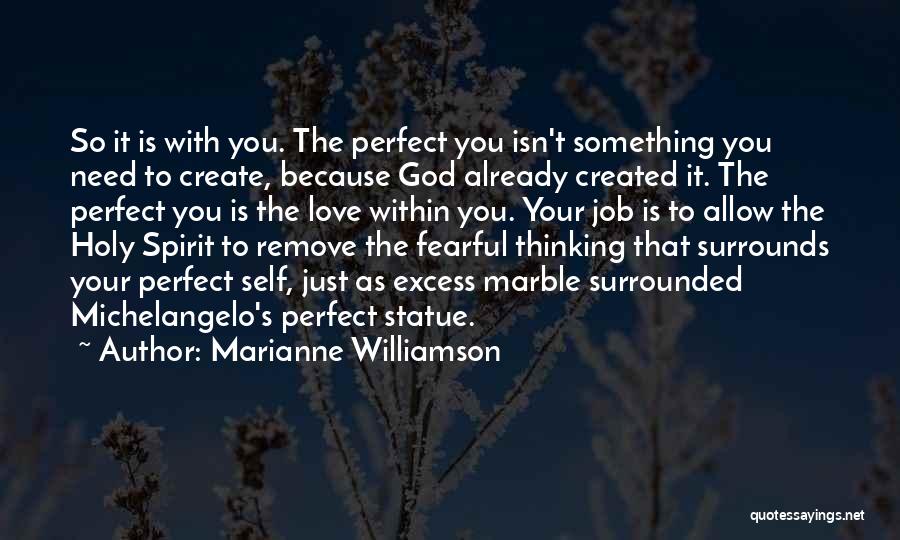 So it is with you. The perfect you isn't something you need to create, because God already created it. The perfect you is the love within you. Your job is to allow the Holy Spirit to remove the fearful thinking that surrounds your perfect self, just as excess marble surrounded Michelangelo's perfect statue.

~ Author: Marianne Williamson

quotessayings.net